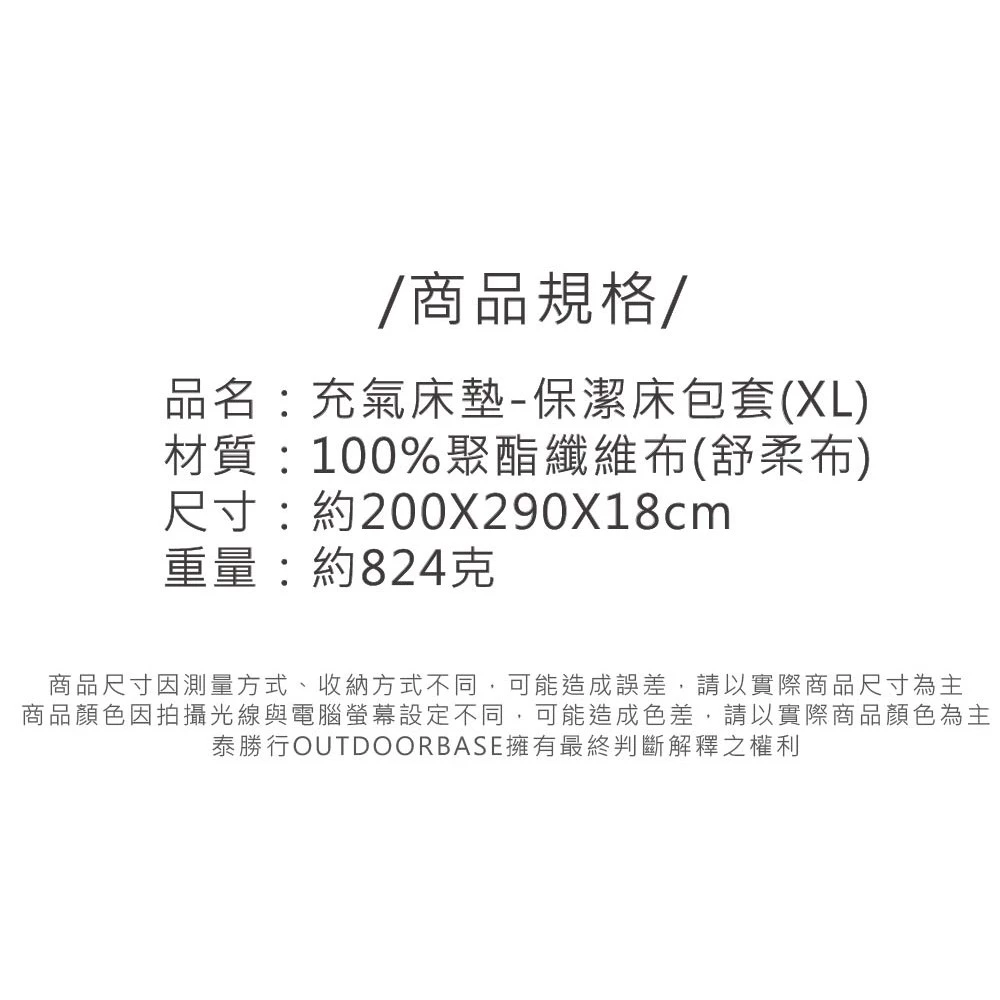 /商品規格/

品名：充氣床墊-保潔床包套(XL)
材質：100%聚酯纖維布(舒柔布)
尺寸：約200X290X18cm
重量：約824克

商品尺寸因測量方式、收納方式不同，可能造成誤差，請以實際商品尺寸為主
商品顏色因拍攝光線與電腦螢幕設定不同，可能造成色差，請以實際商品顏色為主
泰勝行OUTDOORBASE擁有最終判斷解釋之權利